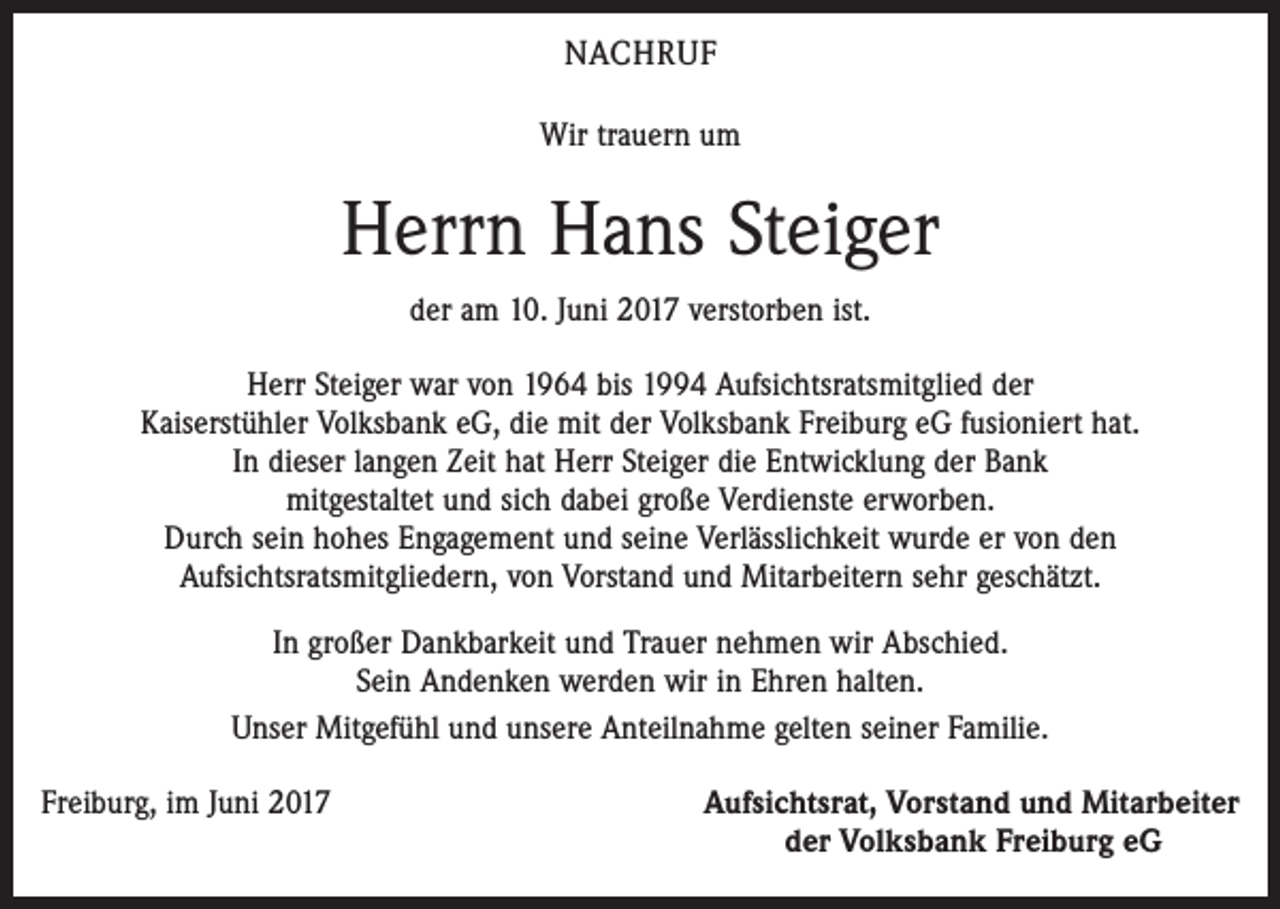 NACHRUF

Wir trauern um

Herrn Hans Steiger

der am 10. Juni 2017 verstorben ist.

Herr Steiger war von 1964 bis 1994 Aufsichtsratsmitglied der Kaiserstühler Volksbank eG, die mit der Volksbank Freiburg eG fusioniert hat. In dieser langen Zeit hat Herr Steiger die Entwicklung der Bank mitgestaltet und sich dabei große Verdienste erworben. Durch sein hohes Engagement und seine Verlässlichkeit wurde er von den Aufsichtsratsmitgliedern, von Vorstand und Mitarbeitern sehr geschätzt.

In großer Dankbarkeit und Trauer nehmen wir Abschied. Sein Andenken werden wir in Ehren halten.

Unser Mitgefühl und unsere Anteilnahme gelten seiner Familie.

Freiburg, im Juni 2017

Aufsichtsrat, Vorstand und Mitarbeiter der Volksbank Freiburg eG